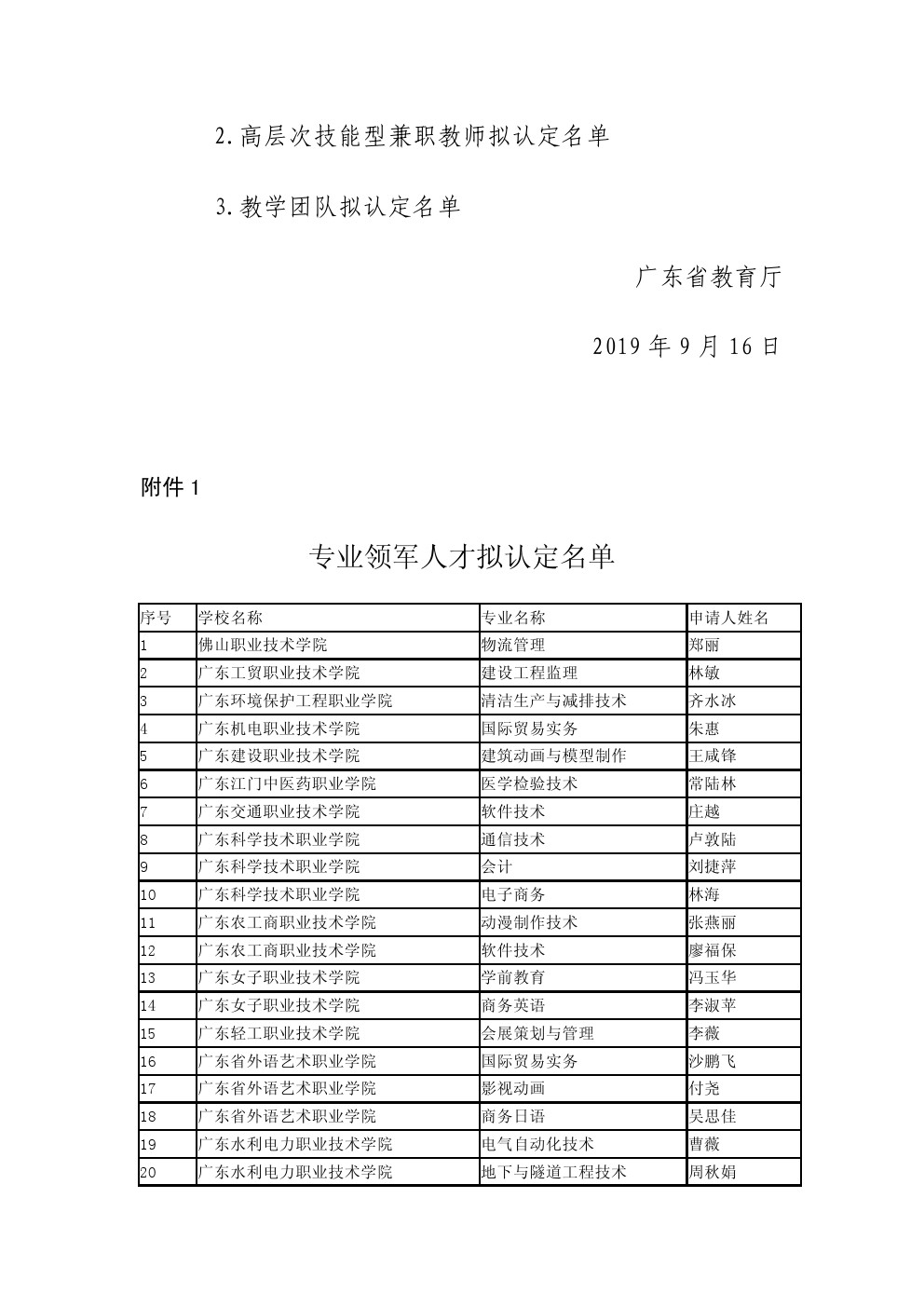 2.高层次技能型兼职教师拟认定名单

3.教学团队拟认定名单

广东省教育厅

2019 年 9 月 16 日

附件 1

专业领军人才拟认定名单

| 序号 | 学校名称 | 专业名称 | 申请人姓名 |
|---|---|---|---|
| 1 | 佛山职业技术学院 | 物流管理 | 郑丽 |
| 2 | 广东工贸职业技术学院 | 建设工程监理 | 林敏 |
| 3 | 广东环境保护工程职业学院 | 清洁生产与减排技术 | 齐水冰 |
| 4 | 广东机电职业技术学院 | 国际贸易实务 | 朱惠 |
| 5 | 广东建设职业技术学院 | 建筑动画与模型制作 | 王咸锋 |
| 6 | 广东江门中医药职业学院 | 医学检验技术 | 常陆林 |
| 7 | 广东交通职业技术学院 | 软件技术 | 庄越 |
| 8 | 广东科学技术职业学院 | 通信技术 | 卢敦陆 |
| 9 | 广东科学技术职业学院 | 会计 | 刘捷萍 |
| 10 | 广东科学技术职业学院 | 电子商务 | 林海 |
| 11 | 广东农工商职业技术学院 | 动漫制作技术 | 张燕丽 |
| 12 | 广东农工商职业技术学院 | 软件技术 | 廖福保 |
| 13 | 广东女子职业技术学院 | 学前教育 | 冯玉华 |
| 14 | 广东女子职业技术学院 | 商务英语 | 李淑苹 |
| 15 | 广东轻工职业技术学院 | 会展策划与管理 | 李薇 |
| 16 | 广东省外语艺术职业学院 | 国际贸易实务 | 沙鹏飞 |
| 17 | 广东省外语艺术职业学院 | 影视动画 | 付尧 |
| 18 | 广东省外语艺术职业学院 | 商务日语 | 吴思佳 |
| 19 | 广东水利电力职业技术学院 | 电气自动化技术 | 曹薇 |
| 20 | 广东水利电力职业技术学院 | 地下与隧道工程技术 | 周秋娟 |